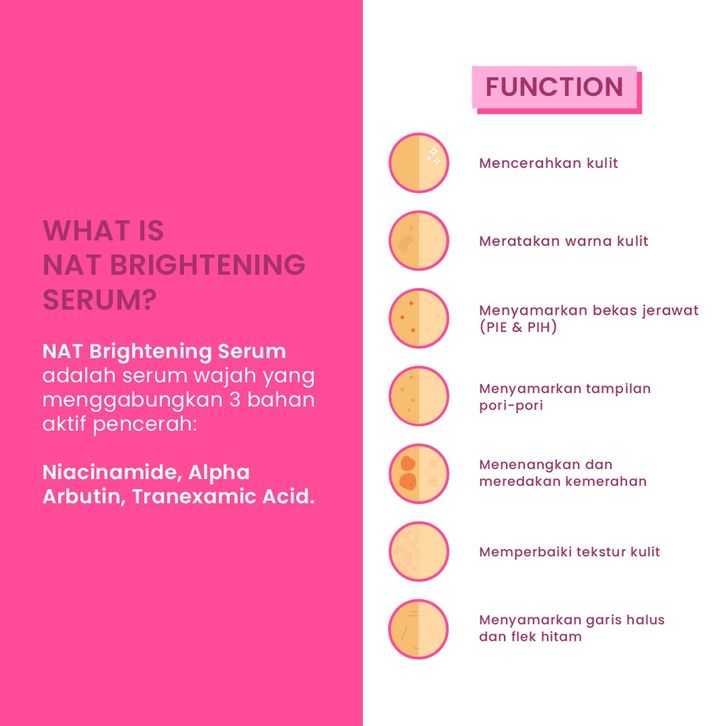 WHAT IS NAT BRIGHTENING SERUM?

NAT Brightening Serum adalah serum wajah yang menggabungkan 3 bahan aktif pencerah:

Niacinamide, Alpha Arbutin, Tranexamic Acid.

FUNCTION

Mencerahkan kulit

Meratakan warna kulit

Menyamarkan bekas jerawat (PIE & PIH)

Menyamarkan tampilan pori-pori

Menenangkan dan meredakan kemerahan

Memperbaiki tekstur kulit

Menyamarkan garis halus dan flek hitam